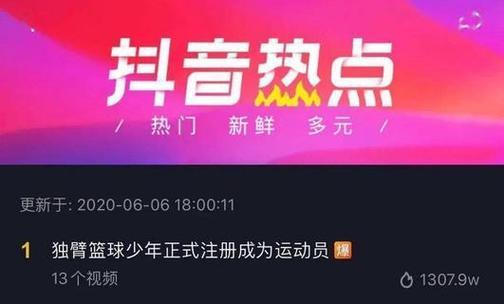 抖音热点

/ 热门 新鲜 多元 /

更新于: 2020-06-06 18:00:11

1 独臂篮球少年正式注册成为运动员 爆

13个视频

1307.9w